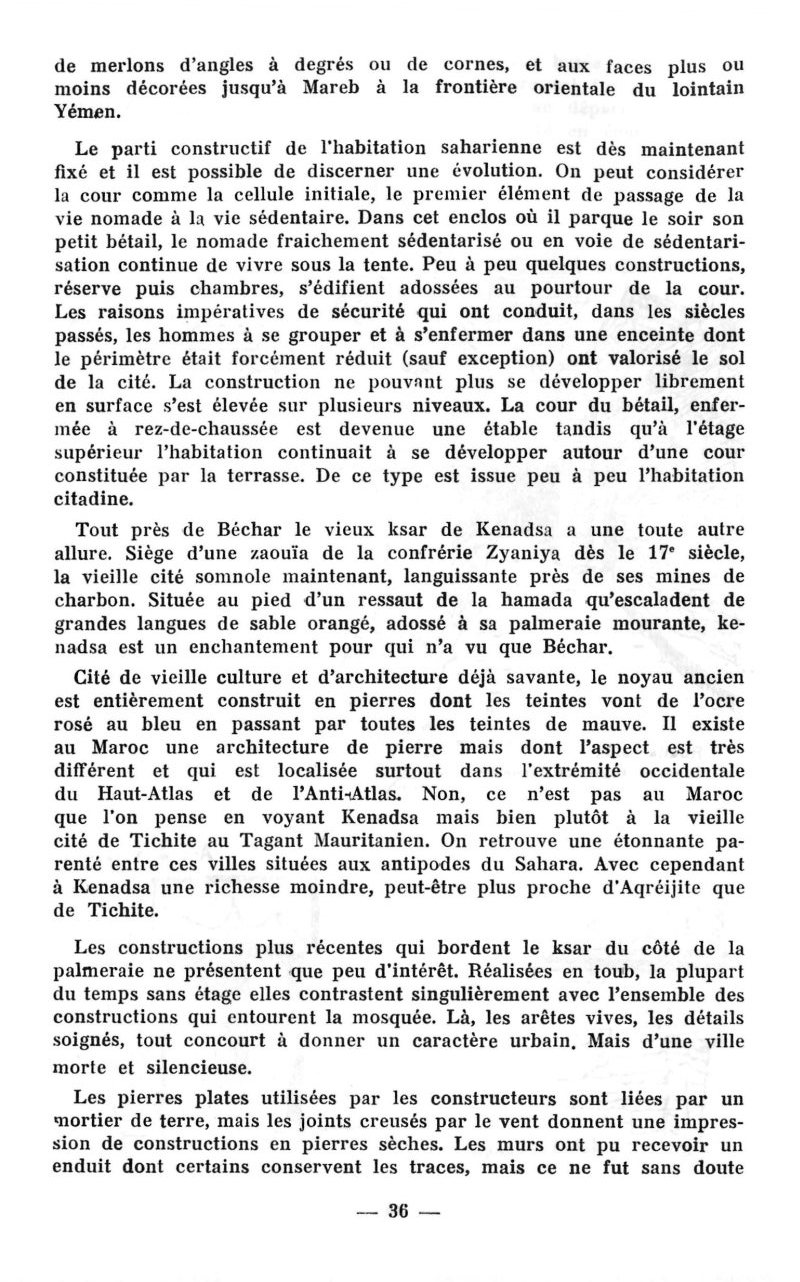 de merlons d'angles à degrés ou de cornes, et aux faces plus ou moins décorées jusqu'à Mareb à la frontière orientale du lointain Yémen.

Le parti constructif de l'habitation saharienne est dès maintenant fixé et il est possible de discerner une évolution. On peut considérer la cour comme la cellule initiale, le premier élément de passage de la vie nomade à la vie sédentaire. Dans cet enclos où il parque le soir son petit bétail, le nomade fraichement sédentarisé ou en voie de sédentarisation continue de vivre sous la tente. Peu à peu quelques constructions, réserve puis chambres, s'édifient adossées au pourtour de la cour. Les raisons impératives de sécurité qui ont conduit, dans les siècles passés, les hommes à se grouper et à s'enfermer dans une enceinte dont le périmètre était forcément réduit (sauf exception) ont valorisé le sol de la cité. La construction ne pouvant plus se développer librement en surface s'est élevée sur plusieurs niveaux. La cour du bétail, enfermée à rez-de-chaussée est devenue une étable tandis qu'à l'étage supérieur l'habitation continuait à se développer autour d'une cour constituée par la terrasse. De ce type est issue peu à peu l'habitation citadine.

Tout près de Béchar le vieux ksar de Kenadsa a une toute autre allure. Siège d'une zaouïa de la confrérie Zyaniya dès le 17e siècle, la vieille cité somnole maintenant, languissante près de ses mines de charbon. Située au pied d'un ressaut de la hamada qu'escaladent de grandes langues de sable orangé, adossé à sa palmeraie mourante, kenadsa est un enchantement pour qui n'a vu que Béchar.

Cité de vieille culture et d'architecture déjà savante, le noyau ancien est entièrement construit en pierres dont les teintes vont de l'ocre rosé au bleu en passant par toutes les teintes de mauve. Il existe au Maroc une architecture de pierre mais dont l'aspect est très différent et qui est localisée surtout dans l'extrémité occidentale du Haut-Atlas et de l'Anti-Atlas. Non, ce n'est pas au Maroc que l'on pense en voyant Kenadsa mais bien plutôt à la vieille cité de Tichite au Tagant Mauritanien. On retrouve une étonnante parenté entre ces villes situées aux antipodes du Sahara. Avec cependant à Kenadsa une richesse moindre, peut-être plus proche d'Aqréijite que de Tichite.

Les constructions plus récentes qui bordent le ksar du côté de la palmeraie ne présentent que peu d'intérêt. Réalisées en toub, la plupart du temps sans étage elles contrastent singulièrement avec l'ensemble des constructions qui entourent la mosquée. Là, les arêtes vives, les détails soignés, tout concourt à donner un caractère urbain. Mais d'une ville morte et silencieuse.

Les pierres plates utilisées par les constructeurs sont liées par un mortier de terre, mais les joints creusés par le vent donnent une impression de constructions en pierres sèches. Les murs ont pu recevoir un enduit dont certains conservent les traces, mais ce ne fut sans doute

— 36 —